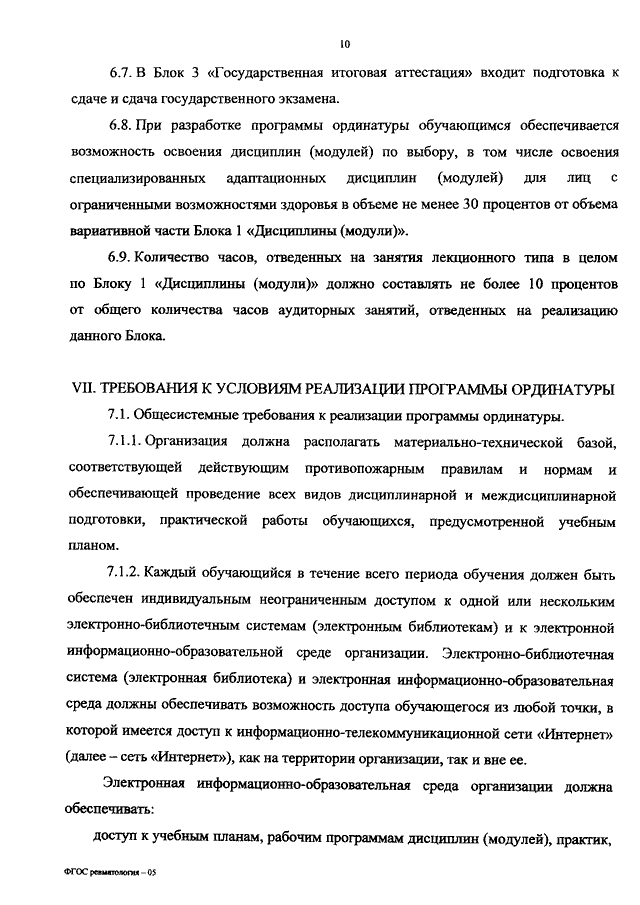 10

6.7. В Блок 3 «Государственная итоговая аттестация» входит подготовка к сдаче и сдача государственного экзамена.

6.8. При разработке программы ординатуры обучающимся обеспечивается возможность освоения дисциплин (модулей) по выбору, в том числе освоения специализированных адаптационных дисциплин (модулей) для лиц с ограниченными возможностями здоровья в объеме не менее 30 процентов от объема вариативной части Блока 1 «Дисциплины (модули)».

6.9. Количество часов, отведенных на занятия лекционного типа в целом по Блоку 1 «Дисциплины (модули)» должно составлять не более 10 процентов от общего количества часов аудиторных занятий, отведенных на реализацию данного Блока.

VII. ТРЕБОВАНИЯ К УСЛОВИЯМ РЕАЛИЗАЦИИ ПРОГРАММЫ ОРДИНАТУРЫ

7.1. Общесистемные требования к реализации программы ординатуры.

7.1.1. Организация должна располагать материально-технической базой, соответствующей действующим противопожарным правилам и нормам и обеспечивающей проведение всех видов дисциплинарной и междисциплинарной подготовки, практической работы обучающихся, предусмотренной учебным планом.

7.1.2. Каждый обучающийся в течение всего периода обучения должен быть обеспечен индивидуальным неограниченным доступом к одной или нескольким электронно-библиотечным системам (электронным библиотекам) и к электронной информационно-образовательной среде организации. Электронно-библиотечная система (электронная библиотека) и электронная информационно-образовательная среда должны обеспечивать возможность доступа обучающегося из любой точки, в которой имеется доступ к информационно-телекоммуникационной сети «Интернет» (далее – сеть «Интернет»), как на территории организации, так и вне ее.

Электронная информационно-образовательная среда организации должна обеспечивать:

доступ к учебным планам, рабочим программам дисциплин (модулей), практик,

ФГОС ревматология – 05